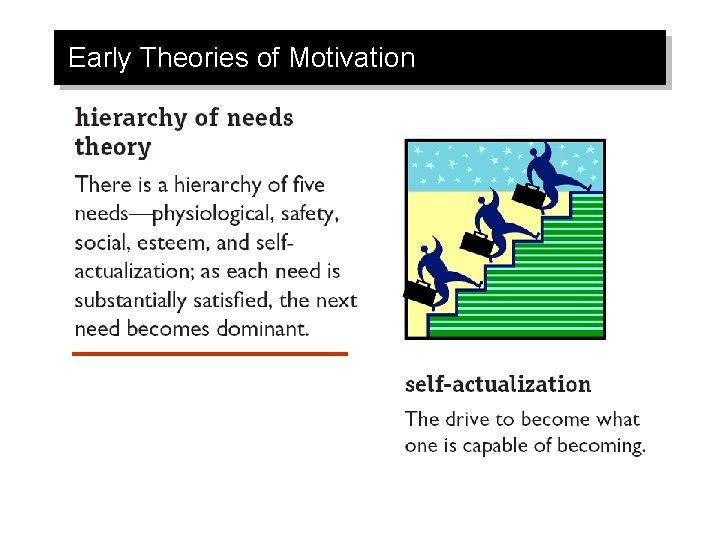 Early Theories of Motivation

hierarchy of needs theory

There is a hierarchy of five needs—physiological, safety, social, esteem, and self-actualization; as each need is substantially satisfied, the next need becomes dominant.

self-actualization

The drive to become what one is capable of becoming.